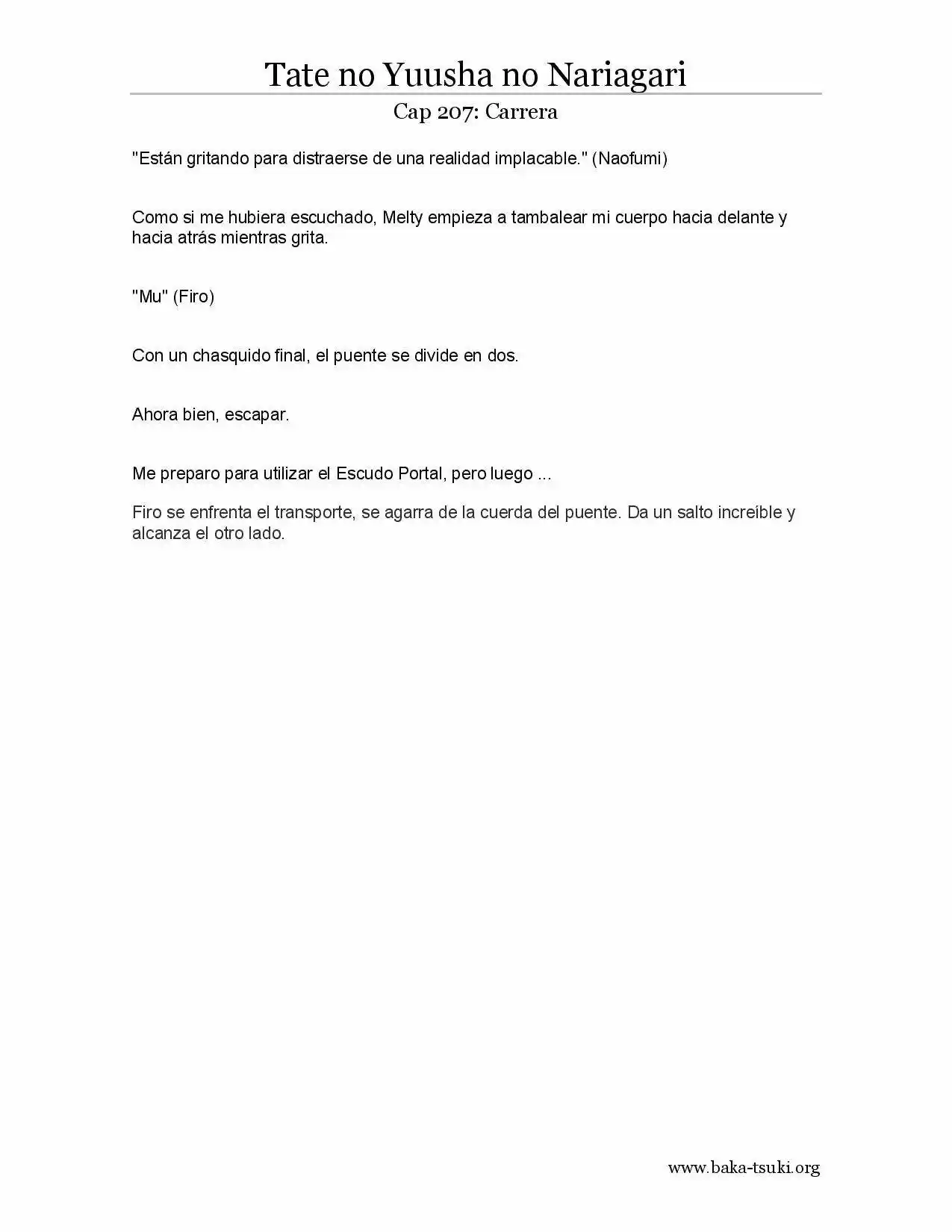 Tate no Yuusha no Nariagari

Cap 207: Carrera

"Están gritando para distraerse de una realidad implacable." (Naofumi)

Como si me hubiera escuchado, Melty empieza a tambalear mi cuerpo hacia delante y hacia atrás mientras grita.

"Mu" (Firo)

Con un chasquido final, el puente se divide en dos.

Ahora bien, escapar.

Me preparo para utilizar el Escudo Portal, pero luego ...

Firo se enfrenta el transporte, se agarra de la cuerda del puente. Da un salto increíble y alcanza el otro lado.

www.baka-tsuki.org